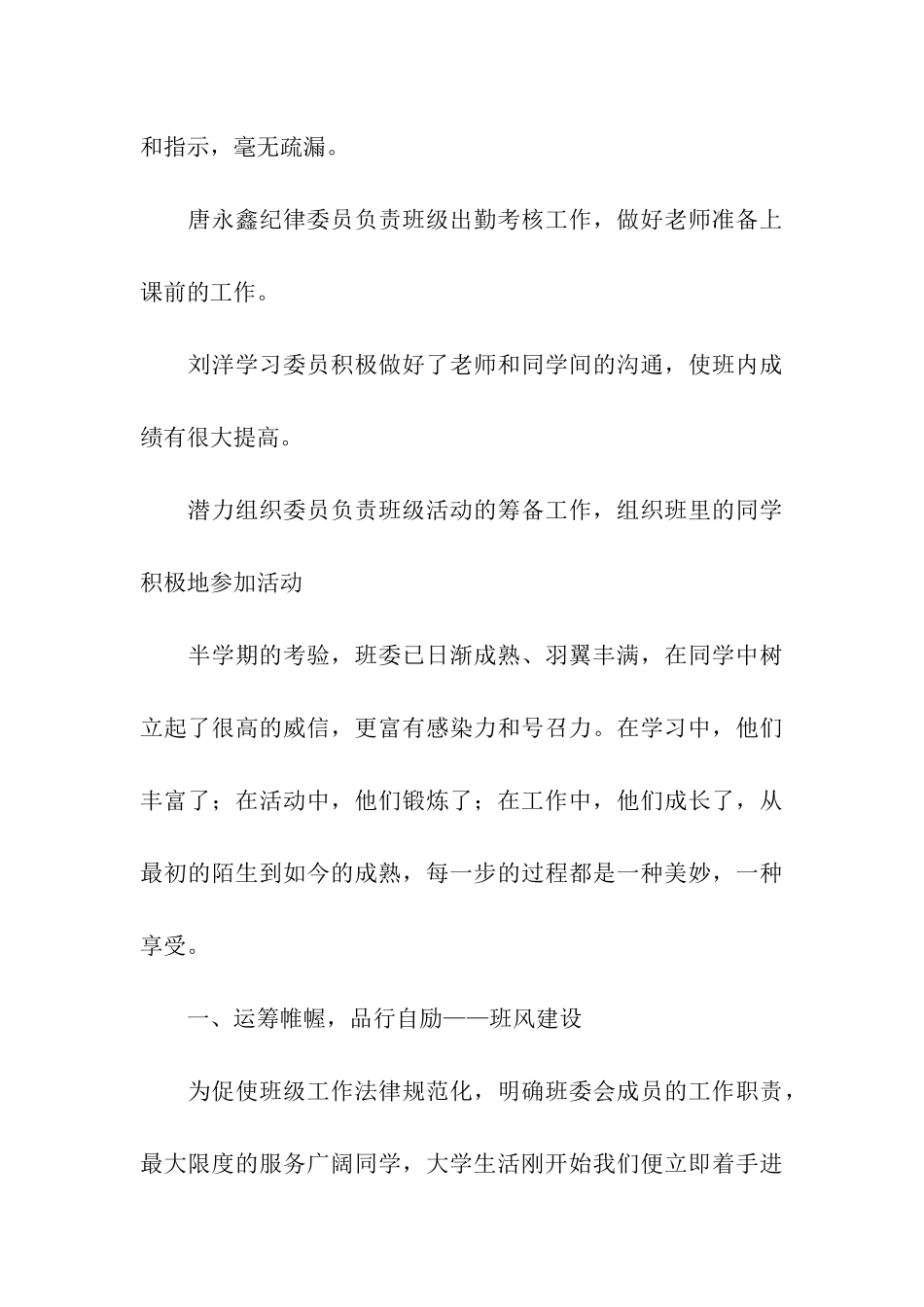 和指示，毫无疏漏。

唐永鑫纪律委员负责班级出勤考核工作，做好老师准备上课前的工作。

刘洋学习委员积极做好了老师和同学间的沟通，使班内成绩有很大提高。

潜力组织委员负责班级活动的筹备工作，组织班里的同学积极地参加活动

半学期的考验，班委已日渐成熟、羽翼丰满，在同学中树立起了很高的威信，更富有感染力和号召力。在学习中，他们丰富了；在活动中，他们锻炼了；在工作中，他们成长了，从最初的陌生到如今的成熟，每一步的过程都是一种美妙，一种享受。

一、运筹帷幄，品行自励——班风建设

为促使班级工作法律规范化，明确班委会成员的工作职责，最大限度的服务广阔同学，大学生活刚开始我们便立即着手进